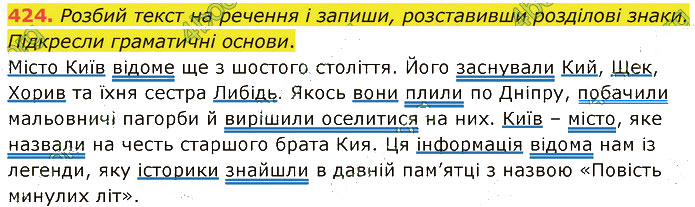 424. Розбий текст на речення і запиши, розставивши розділові знаки. Підкресли граматичні основи.

Місто Київ відоме ще з шостого століття. Його заснували Кий, Щек, Хорив та їхня сестра Либідь. Якось вони плили по Дніпру, побачили мальовничі пагорби й вирішили оселитися на них. Київ – місто, яке назвали на честь старшого брата Кия. Ця інформація відома нам із легенди, яку історики знайшли в давній пам'ятці з назвою «Повість минулих літ».